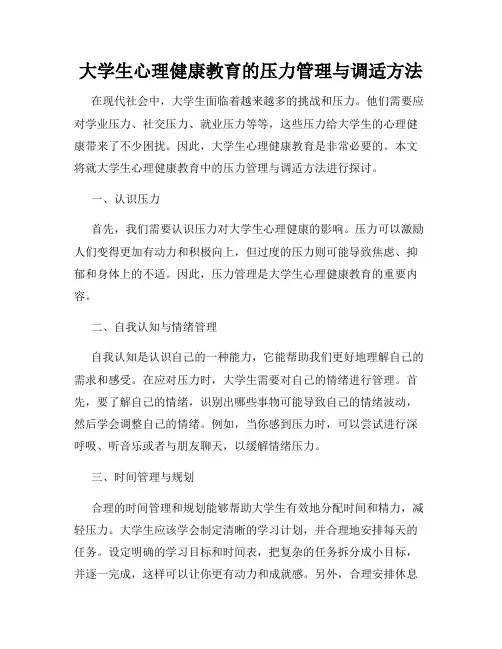 大学生心理健康教育的压力管理与调适方法

在现代社会中，大学生面临着越来越多的挑战和压力。他们需要应对学业压力、社交压力、就业压力等等，这些压力给大学生的心理健康带来了不少困扰。因此，大学生心理健康教育是非常必要的。本文将就大学生心理健康教育中的压力管理与调适方法进行探讨。

一、认识压力

首先，我们需要认识压力对大学生心理健康的影响。压力可以激励人们变得更加有动力和积极向上，但过度的压力则可能导致焦虑、抑郁和身体上的不适。因此，压力管理是大学生心理健康教育的重要内容。

二、自我认知与情绪管理

自我认知是认识自己的一种能力，它能帮助我们更好地理解自己的需求和感受。在应对压力时，大学生需要对自己的情绪进行管理。首先，要了解自己的情绪，识别出哪些事物可能导致自己的情绪波动，然后学会调整自己的情绪。例如，当你感到压力时，可以尝试进行深呼吸、听音乐或者与朋友聊天，以缓解情绪压力。

三、时间管理与规划

合理的时间管理和规划能够帮助大学生有效地分配时间和精力，减轻压力。大学生应该学会制定清晰的学习计划，并合理地安排每天的任务。设定明确的学习目标和时间表，把复杂的任务拆分成小目标，并逐一完成，这样可以让你更有动力和成就感。另外，合理安排休息